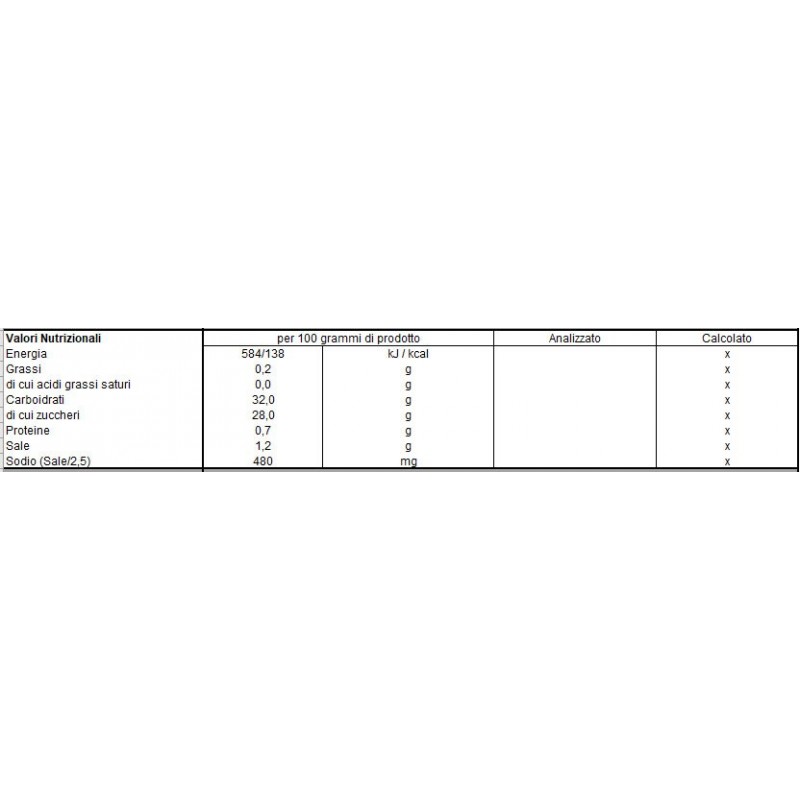 | Valori Nutrizionali | per 100 grammi di prodotto | | Analizzato | Calcolato |
|---|---|---|---|---|
| Energia | 584/138 | kJ / kcal | | x |
| Grassi | 0,2 | g | | x |
| di cui acidi grassi saturi | 0,0 | g | | x |
| Carboidrati | 32,0 | g | | x |
| di cui zuccheri | 28,0 | g | | x |
| Proteine | 0,7 | g | | x |
| Sale | 1,2 | g | | x |
| Sodio (Sale/2,5) | 480 | mg | | x |